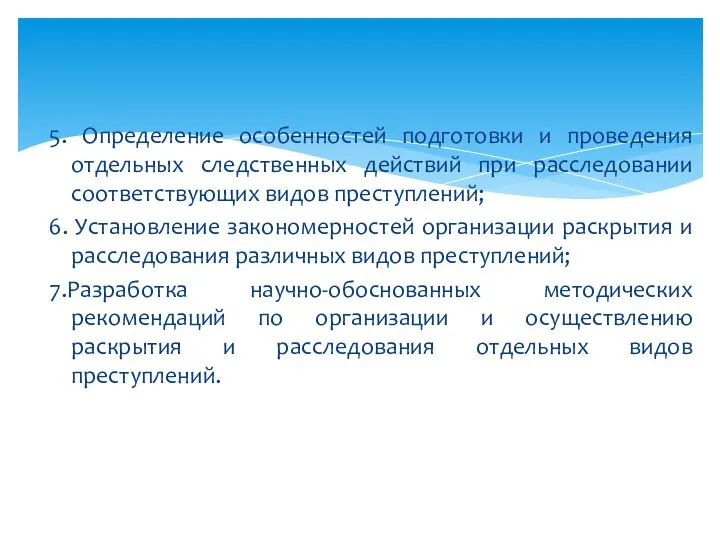 5. Определение особенностей подготовки и проведения отдельных следственных действий при расследовании соответствующих видов преступлений;

6. Установление закономерностей организации раскрытия и расследования различных видов преступлений;

7.Разработка научно-обоснованных методических рекомендаций по организации и осуществлению раскрытия и расследования отдельных видов преступлений.